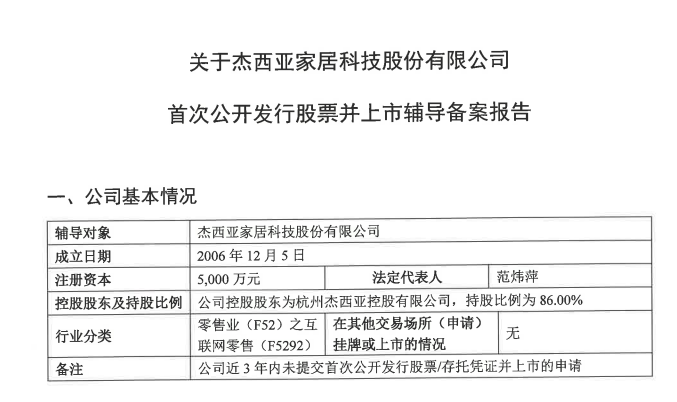 关于杰西亚家居科技股份有限公司

首次公开发行股票并上市辅导备案报告

一、公司基本情况

| 辅导对象 | 杰西亚家居科技股份有限公司 | | |
|---|---|---|---|
| 成立日期 | 2006 年 12 月 5 日 | | |
| 注册资本 | 5,000 万元 | 法定代表人 | 范炜萍 |
| 控股股东及持股比例 | 公司控股股东为杭州杰西亚控股有限公司，持股比例为 86.00% | | |
| 行业分类 | 零售业（F52）之互联网零售（F5292） | 在其他交易场所（申请）挂牌或上市的情况 | 无 |
| 备注 | 公司近 3 年内未提交首次公开发行股票/存托凭证并上市的申请 | | |